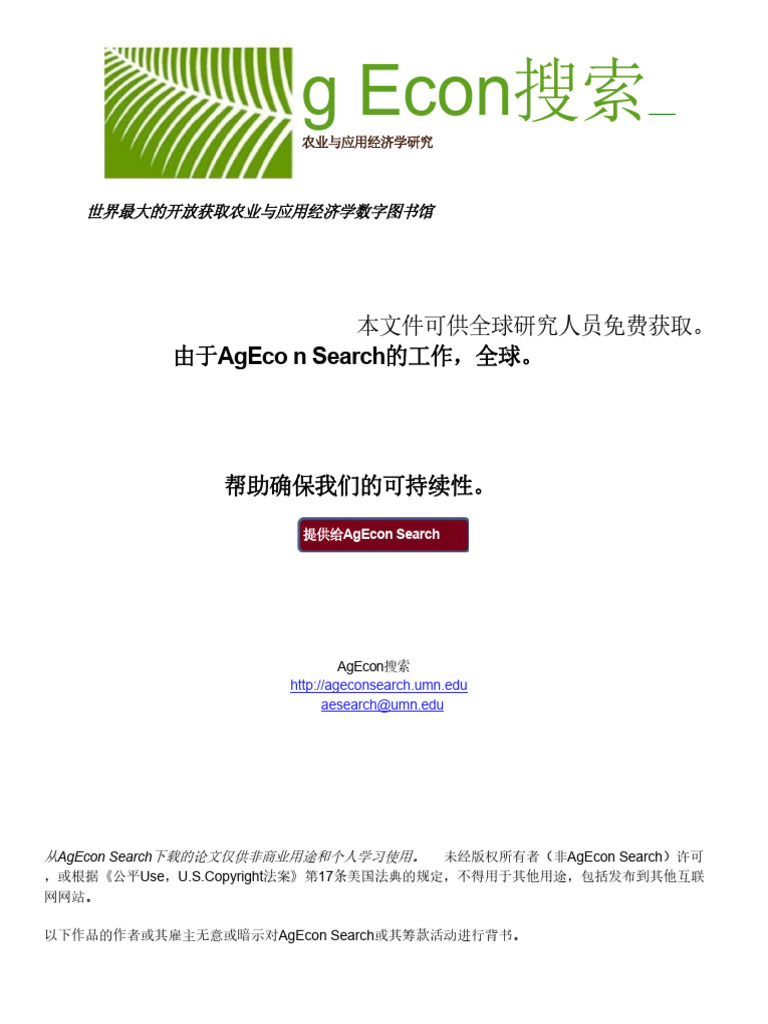 g Econ搜索_
农业与应用经济学研究

世界最大的开放获取农业与应用经济学数字图书馆

本文件可供全球研究人员免费获取。
由于AgEco n Search的工作，全球。

帮助确保我们的可持续性。

提供给AgEcon Search

AgEcon搜索
http://ageconsearch.umn.edu
aesearch@umn.edu

从AgEcon Search下载的论文仅供非商业用途和个人学习使用。 未经版权所有者（非AgEcon Search）许可，或根据《公平Use，U.S.Copyright法案》第17条美国法典的规定，不得用于其他用途，包括发布到其他互联网网站。

以下作品的作者或其雇主无意或暗示对AgEcon Search或其筹款活动进行背书。